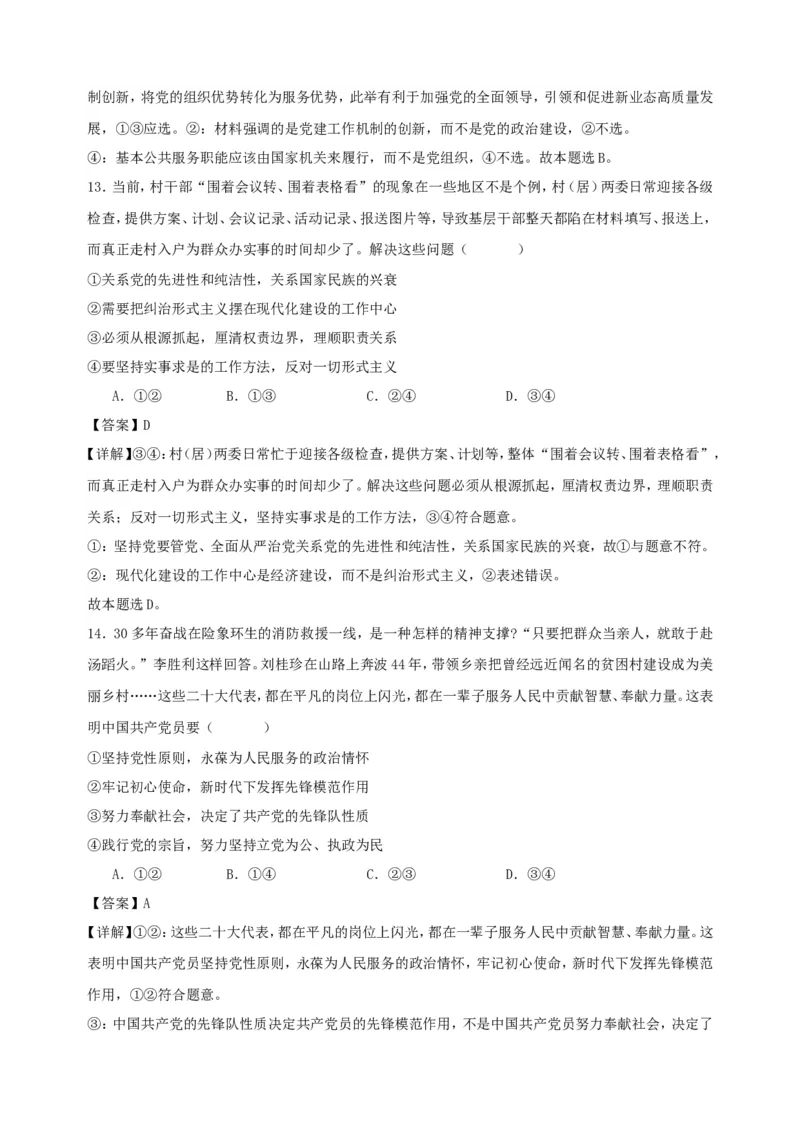 制创新，将党的组织优势转化为服务优势，此举有利于加强党的全面领导，引领和促进新业态高质量发展，①③应选。②：材料强调的是党建工作机制的创新，而不是党的政治建设，②不选。

④：基本公共服务职能应该由国家机关来履行，而不是党组织，④不选。故本题选B。

13．当前，村干部“围着会议转、围着表格看”的现象在一些地区不是个例，村（居）两委日常迎接各级检查，提供方案、计划、会议记录、活动记录、报送图片等，导致基层干部整天都陷在材料填写、报送上，而真正走村入户为群众办实事的时间却少了。解决这些问题（　　）

①关系党的先进性和纯洁性，关系国家民族的兴衰

②需要把纠治形式主义摆在现代化建设的工作中心

③必须从根源抓起，厘清权责边界，理顺职责关系

④要坚持实事求是的工作方法，反对一切形式主义

A．①②　　B．①③　　C．②④　　D．③④

【答案】D

【详解】③④：村（居）两委日常忙于迎接各级检查，提供方案、计划等，整体“围着会议转、围着表格看”，而真正走村入户为群众办实事的时间却少了。解决这些问题必须从根源抓起，厘清权责边界，理顺职责关系；反对一切形式主义，坚持实事求是的工作方法，③④符合题意。

①：坚持党要管党、全面从严治党关系党的先进性和纯洁性，关系国家民族的兴衰，故①与题意不符。

②：现代化建设的工作中心是经济建设，而不是纠治形式主义，②表述错误。

故本题选D。

14．30多年奋战在险象环生的消防救援一线，是一种怎样的精神支撑？“只要把群众当亲人，就敢于赴汤蹈火。”李胜利这样回答。刘桂珍在山路上奔波44年，带领乡亲把曾经远近闻名的贫困村建设成为美丽乡村……这些二十大代表，都在平凡的岗位上闪光，都在一辈子服务人民中贡献智慧、奉献力量。这表明中国共产党员要（　　）

①坚持党性原则，永葆为人民服务的政治情怀

②牢记初心使命，新时代下发挥先锋模范作用

③努力奉献社会，决定了共产党的先锋队性质

④践行党的宗旨，努力坚持立党为公、执政为民

A．①②　　B．①④　　C．②③　　D．③④

【答案】A

【详解】①②：这些二十大代表，都在平凡的岗位上闪光，都在一辈子服务人民中贡献智慧、奉献力量。这表明中国共产党员坚持党性原则，永葆为人民服务的政治情怀，牢记初心使命，新时代下发挥先锋模范作用，①②符合题意。

③：中国共产党的先锋队性质决定共产党员的先锋模范作用，不是中国共产党员努力奉献社会，决定了